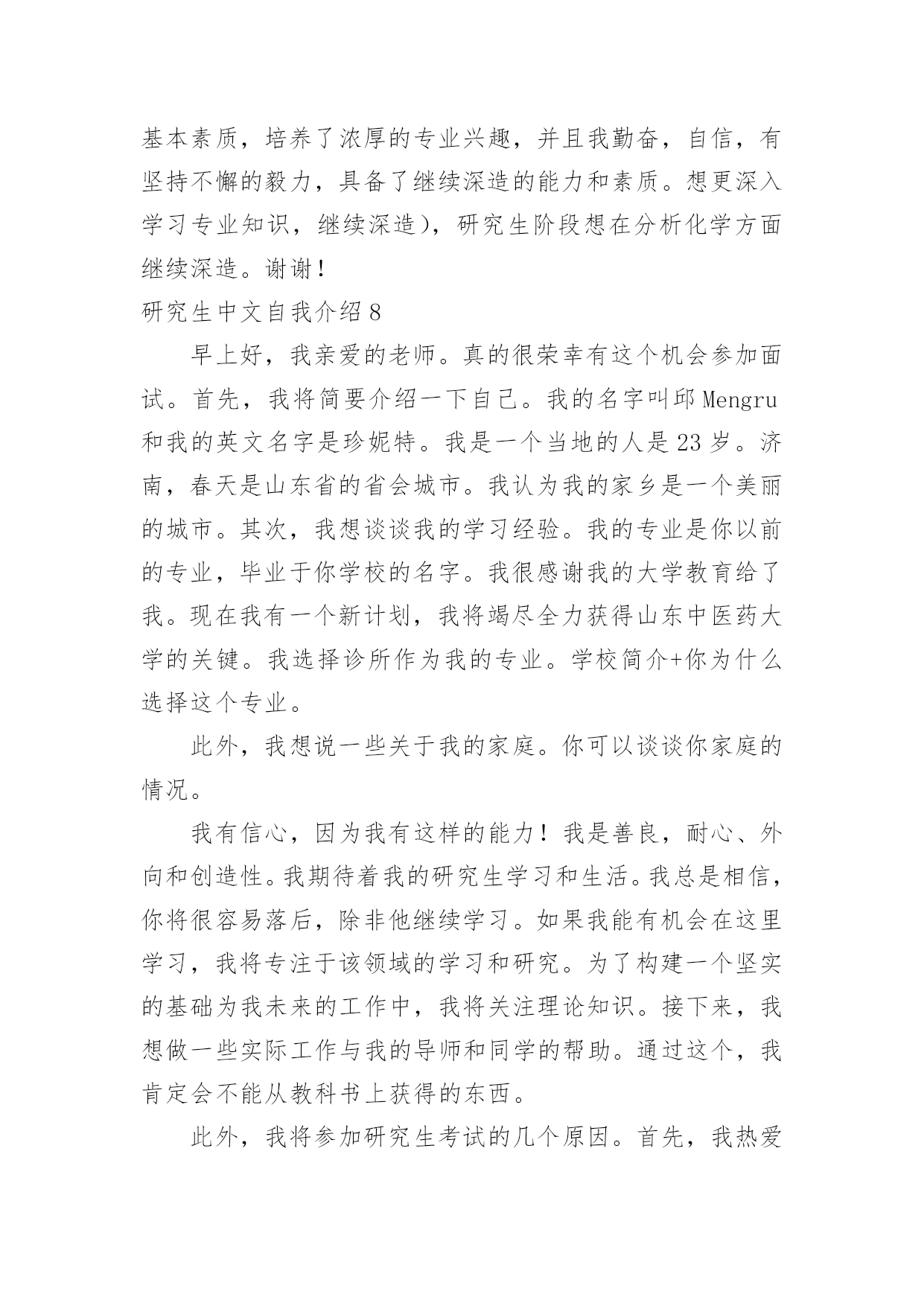 基本素质，培养了浓厚的专业兴趣，并且我勤奋，自信，有坚持不懈的毅力，具备了继续深造的能力和素质。想更深入学习专业知识，继续深造)，研究生阶段想在分析化学方面继续深造。谢谢！

研究生中文自我介绍 8

早上好，我亲爱的老师。真的很荣幸有这个机会参加面试。首先，我将简要介绍一下自己。我的名字叫邱 Mengru 和我的英文名字是珍妮特。我是一个当地的人是 23 岁。济南，春天是山东省的省会城市。我认为我的家乡是一个美丽的城市。其次，我想谈谈我的学习经验。我的专业是你以前的专业，毕业于你学校的名字。我很感谢我的大学教育给了我。现在我有一个新计划，我将竭尽全力获得山东中医药大学的关键。我选择诊所作为我的专业。学校简介+你为什么选择这个专业。

此外，我想说一些关于我的家庭。你可以谈谈你家庭的情况。

我有信心，因为我有这样的能力！我是善良，耐心、外向和创造性。我期待着我的研究生学习和生活。我总是相信，你将很容易落后，除非他继续学习。如果我能有机会在这里学习，我将专注于该领域的学习和研究。为了构建一个坚实的基础为我未来的工作中，我将关注理论知识。接下来，我想做一些实际工作与我的导师和同学的帮助。通过这个，我肯定会不能从教科书上获得的东西。

此外，我将参加研究生考试的几个原因。首先，我热爱